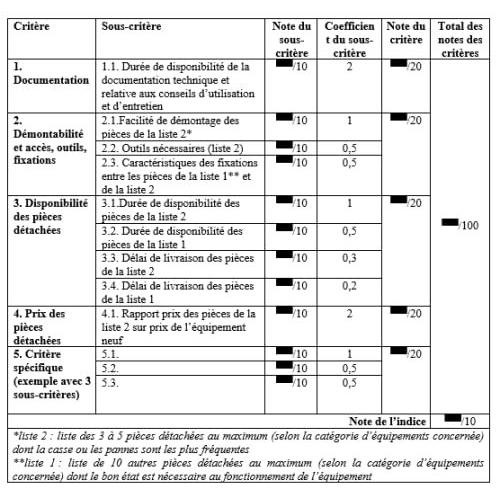 | Critère | Sous-critère | Note du sous-critère | Coefficient du sous-critère | Note du critère | Total des notes des critères |
|---|---|---|---|---|---|
| 1. Documentation | 1.1. Durée de disponibilité de la documentation technique et relative aux conseils d'utilisation et d'entretien | /10 | 2 | /20 | /100 |
| 2. Démontabilité et accès, outils, fixations | 2.1.Facilité de démontage des pièces de la liste 2* | /10 | 1 | /20 | |
| | 2.2. Outils nécessaires (liste 2) | /10 | 0,5 | | |
| | 2.3. Caractéristiques des fixations entre les pièces de la liste 1** et de la liste 2 | /10 | 0,5 | | |
| 3. Disponibilité des pièces détachées | 3.1.Durée de disponibilité des pièces de la liste 2 | /10 | 1 | /20 | |
| | 3.2. Durée de disponibilité des pièces de la liste 1 | /10 | 0,5 | | |
| | 3.3. Délai de livraison des pièces de la liste 2 | /10 | 0,3 | | |
| | 3.4. Délai de livraison des pièces de la liste 1 | /10 | 0,2 | | |
| 4. Prix des pièces détachées | 4.1. Rapport prix des pièces de la liste 2 sur prix de l'équipement neuf | /10 | 2 | /20 | |
| 5. Critère spécifique (exemple avec 3 sous-critères) | 5.1. | /10 | 1 | /20 | |
| | 5.2. | /10 | 0,5 | | |
| | 5.3. | /10 | 0,5 | | |
| | | | | Note de l'indice | /10 |

*liste 2 : liste des 3 à 5 pièces détachées au maximum (selon la catégorie d'équipements concernée) dont la casse ou les pannes sont les plus fréquentes
**liste 1 : liste de 10 autres pièces détachées au maximum (selon la catégorie d'équipements concernée) dont le bon état est nécessaire au fonctionnement de l'équipement